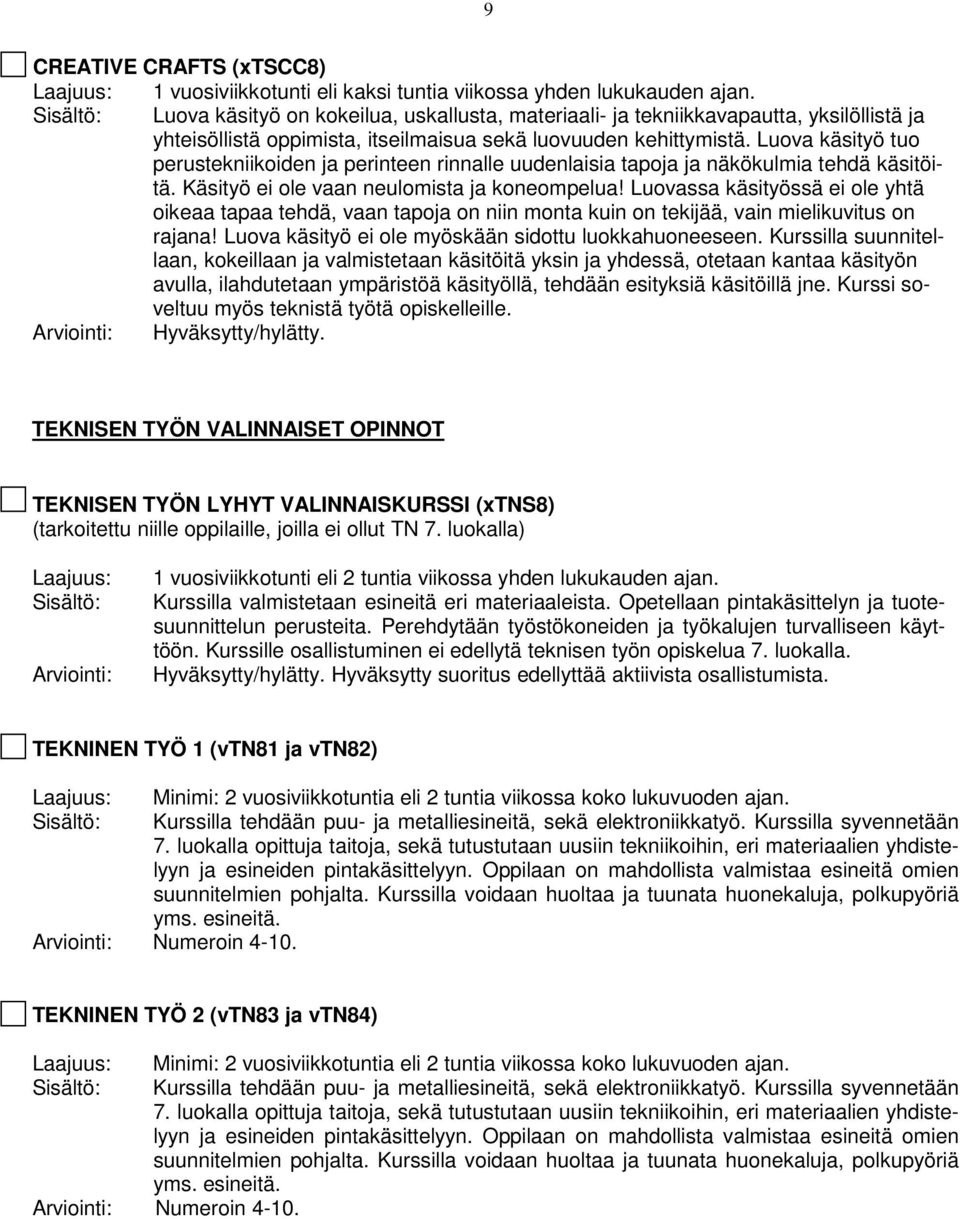 9

CREATIVE CRAFTS (xTSCC8)
Laajuus: 1 vuosiviikkotunti eli kaksi tuntia viikossa yhden lukukauden ajan.
Sisältö: Luova käsityö on kokeilua, uskallusta, materiaali- ja tekniikkavapautta, yksilöllistä ja yhteisöllistä oppimista, itseilmaisua sekä luovuuden kehittymistä. Luova käsityö tuo perustekniikoiden ja perinteen rinnalle uudenlaisia tapoja ja näkökulmia tehdä käsitöitä. Käsityö ei ole vaan neulomista ja koneompelua! Luovassa käsityössä ei ole yhtä oikeaa tapaa tehdä, vaan tapoja on niin monta kuin on tekijää, vain mielikuvitus on rajana! Luova käsityö ei ole myöskään sidottu luokkahuoneeseen. Kurssilla suunnitellaan, kokeillaan ja valmistetaan käsitöitä yksin ja yhdessä, otetaan kantaa käsityön avulla, ilahdutetaan ympäristöä käsityöllä, tehdään esityksiä käsitöillä jne. Kurssi soveltuu myös teknistä työtä opiskelleille.
Arviointi: Hyväksytty/hylätty.

TEKNISEN TYÖN VALINNAISET OPINNOT

TEKNISEN TYÖN LYHYT VALINNAISKURSSI (xTNS8)
(tarkoitettu niille oppilaille, joilla ei ollut TN 7. luokalla)

Laajuus: 1 vuosiviikkotunti eli 2 tuntia viikossa yhden lukukauden ajan.
Sisältö: Kurssilla valmistetaan esineitä eri materiaaleista. Opetellaan pintakäsittelyn ja tuotesuunnittelun perusteita. Perehdytään työstökoneiden ja työkalujen turvalliseen käyttöön. Kurssille osallistuminen ei edellytä teknisen työn opiskelua 7. luokalla.
Arviointi: Hyväksytty/hylätty. Hyväksytty suoritus edellyttää aktiivista osallistumista.

TEKNINEN TYÖ 1 (vTN81 ja vTN82)

Laajuus: Minimi: 2 vuosiviikkotuntia eli 2 tuntia viikossa koko lukuvuoden ajan.
Sisältö: Kurssilla tehdään puu- ja metalliesineitä, sekä elektroniikkatyö. Kurssilla syvennetään 7. luokalla opittuja taitoja, sekä tutustutaan uusiin tekniikoihin, eri materiaalien yhdistelyyn ja esineiden pintakäsittelyyn. Oppilaan on mahdollista valmistaa esineitä omien suunnitelmien pohjalta. Kurssilla voidaan huoltaa ja tuunata huonekaluja, polkupyöriä yms. esineitä.
Arviointi: Numeroin 4-10.

TEKNINEN TYÖ 2 (vTN83 ja vTN84)

Laajuus: Minimi: 2 vuosiviikkotuntia eli 2 tuntia viikossa koko lukuvuoden ajan.
Sisältö: Kurssilla tehdään puu- ja metalliesineitä, sekä elektroniikkatyö. Kurssilla syvennetään 7. luokalla opittuja taitoja, sekä tutustutaan uusiin tekniikoihin, eri materiaalien yhdistelyyn ja esineiden pintakäsittelyyn. Oppilaan on mahdollista valmistaa esineitä omien suunnitelmien pohjalta. Kurssilla voidaan huoltaa ja tuunata huonekaluja, polkupyöriä yms. esineitä.
Arviointi: Numeroin 4-10.